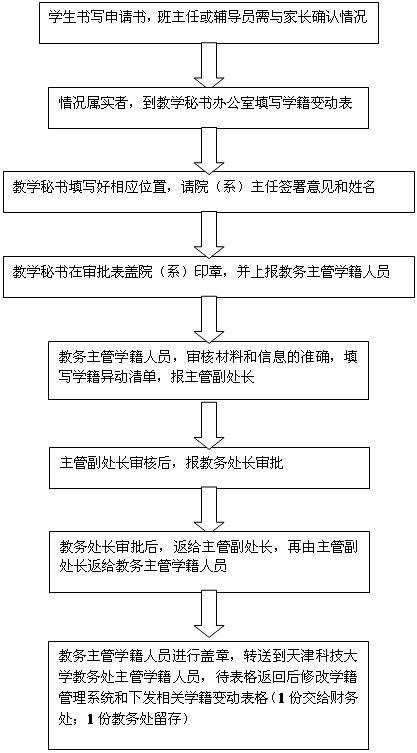 学生书写申请书，班主任或辅导员需与家长确认情况

情况属实者，到教学秘书办公室填写学籍变动表

教学秘书填写好相应位置，请院（系）主任签署意见和姓名

教学秘书在审批表盖院（系）印章，并上报教务主管学籍人员

教务主管学籍人员，审核材料和信息的准确，填写学籍异动清单，报主管副处长

主管副处长审核后，报教务处长审批

教务处长审批后，返给主管副处长，再由主管副处长返给教务主管学籍人员

教务主管学籍人员进行盖章，转送到天津科技大学教务处主管学籍人员，待表格返回后修改学籍管理系统和下发相关学籍变动表格（1 份交给财务处；1 份教务处留存）